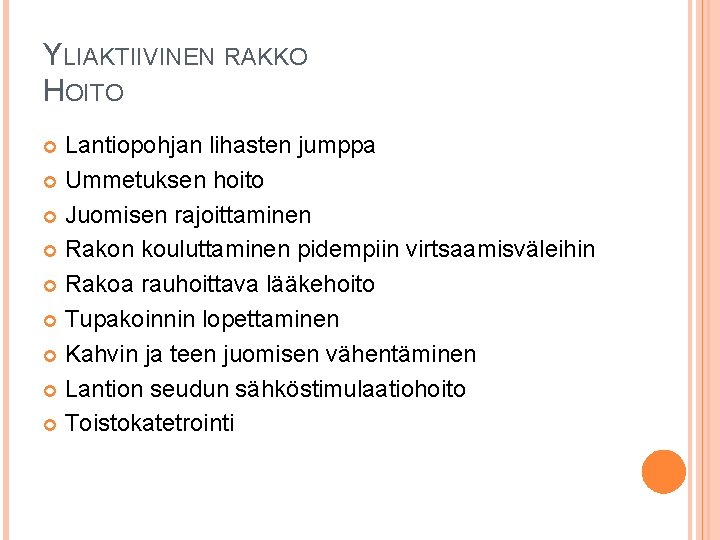 YLIAKTIIVINEN RAKKO
HOITO

• Lantiopohjan lihasten jumppa
• Ummetuksen hoito
• Juomisen rajoittaminen
• Rakon kouluttaminen pidempiin virtsaamisväleihin
• Rakoa rauhoittava lääkehoito
• Tupakoinnin lopettaminen
• Kahvin ja teen juomisen vähentäminen
• Lantion seudun sähköstimulaatiohoito
• Toistokatetrointi